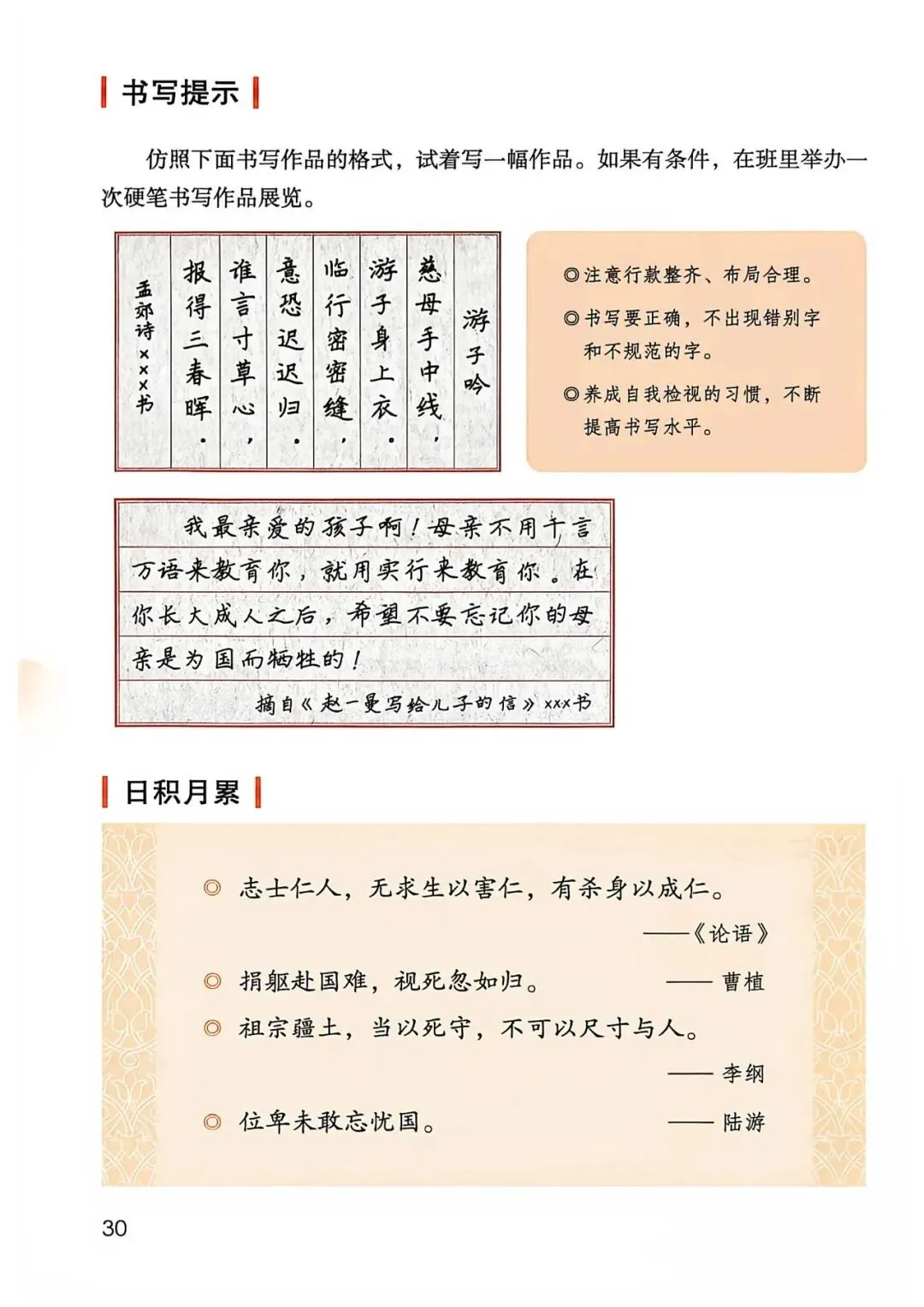 书写提示

仿照下面书写作品的格式，试着写一幅作品。如果有条件，在班里举办一次硬笔书写作品展览。

游子吟
慈母手中线，
游子身上衣。
临行密密缝，
意恐迟迟归。
谁言寸草心，
报得三春晖。
孟郊诗 ×××书

◎注意行款整齐、布局合理。
◎书写要正确，不出现错别字和不规范的字。
◎养成自我检视的习惯，不断提高书写水平。

我最亲爱的孩子啊！母亲不用千言万语来教育你，就用实行来教育你。在你长大成人之后，希望不要忘记你的母亲是为国而牺牲的！
摘自《赵一曼写给儿子的信》×××书

日积月累

◎ 志士仁人，无求生以害仁，有杀身以成仁。
——《论语》
◎ 捐躯赴国难，视死忽如归。 —— 曹植
◎ 祖宗疆土，当以死守，不可以尺寸与人。
—— 李纲
◎ 位卑未敢忘忧国。 —— 陆游

30